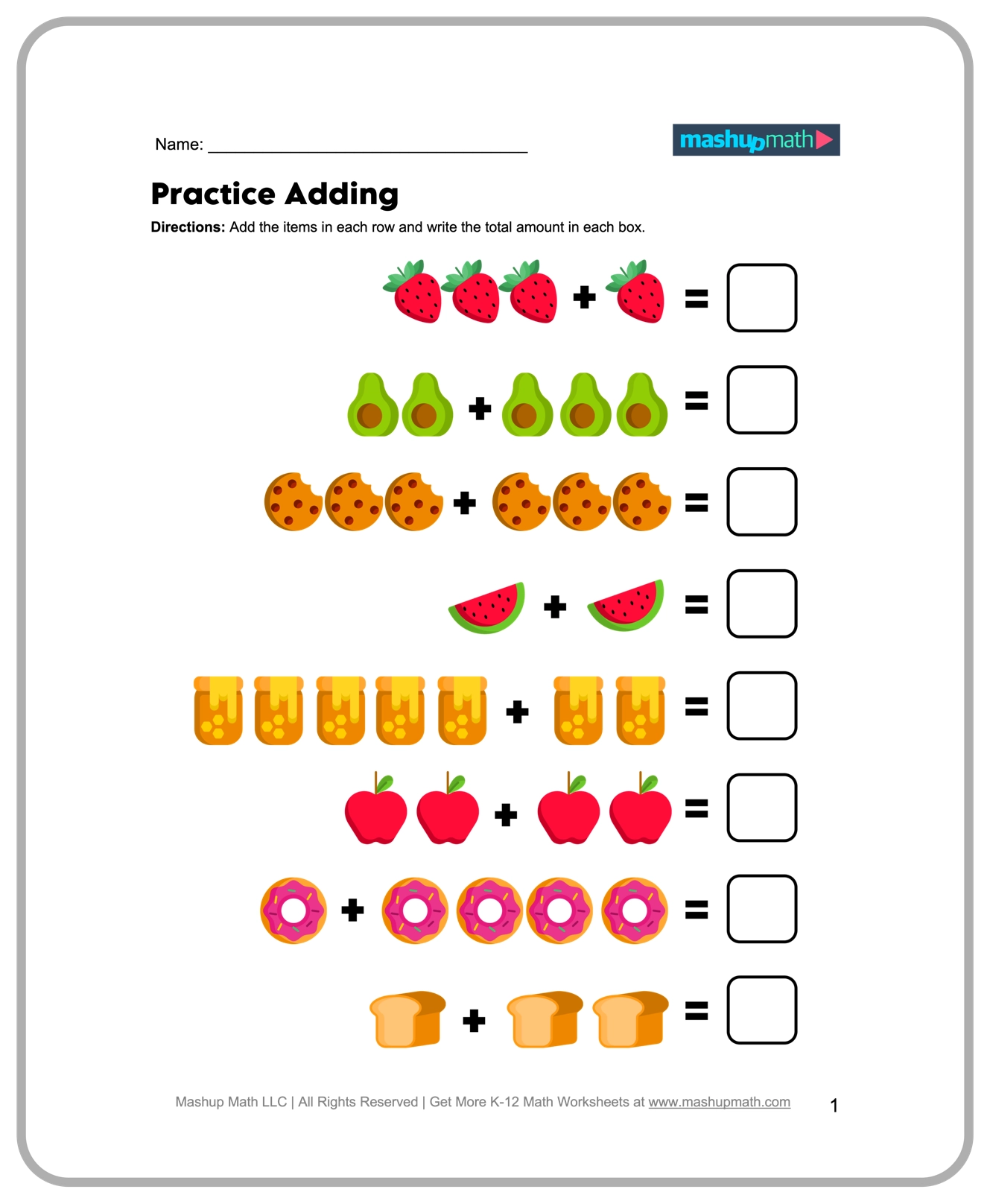 Name: ____

mashupmath

Practice Adding

Directions: Add the items in each row and write the total amount in each box.

+ =

+ =

+ =

+ =

+ =

+ =

+ =

+ =

Mashup Math LLC | All Rights Reserved | Get More K-12 Math Worksheets at www.mashupmath.com

1